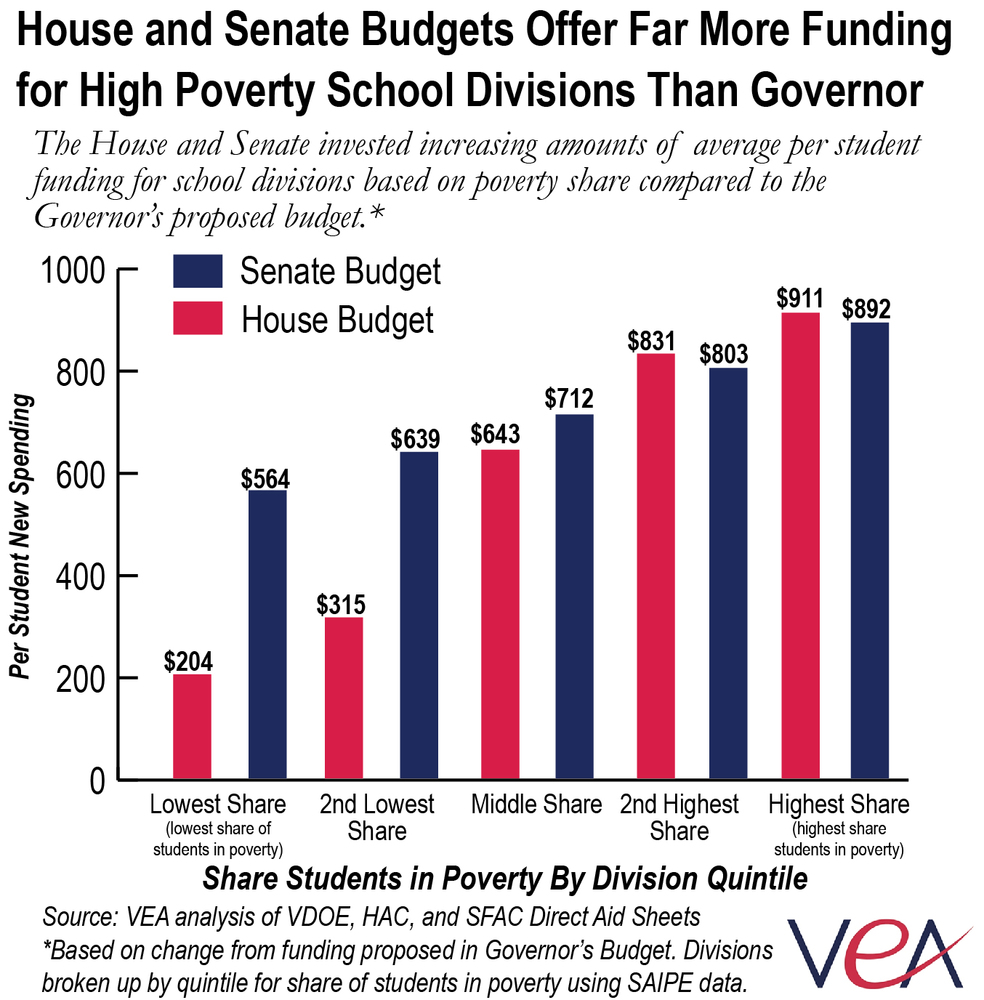 House and Senate Budgets Offer Far More Funding for High Poverty School Divisions Than Governor

The House and Senate invested increasing amounts of average per student funding for school divisions based on poverty share compared to the Governor's proposed budget.*

Senate Budget
House Budget

Per Student New Spending

1000
800
600
400
200
0

$204
$564
$315
$639
$643
$712
$831
$803
$911
$892

Lowest Share (lowest share of students in poverty)
2nd Lowest Share
Middle Share
2nd Highest Share
Highest Share (highest share students in poverty)

Share Students in Poverty By Division Quintile

Source: VEA analysis of VDOE, HAC, and SFAC Direct Aid Sheets
*Based on change from funding proposed in Governor's Budget. Divisions broken up by quintile for share of students in poverty using SAIPE data.

VEA